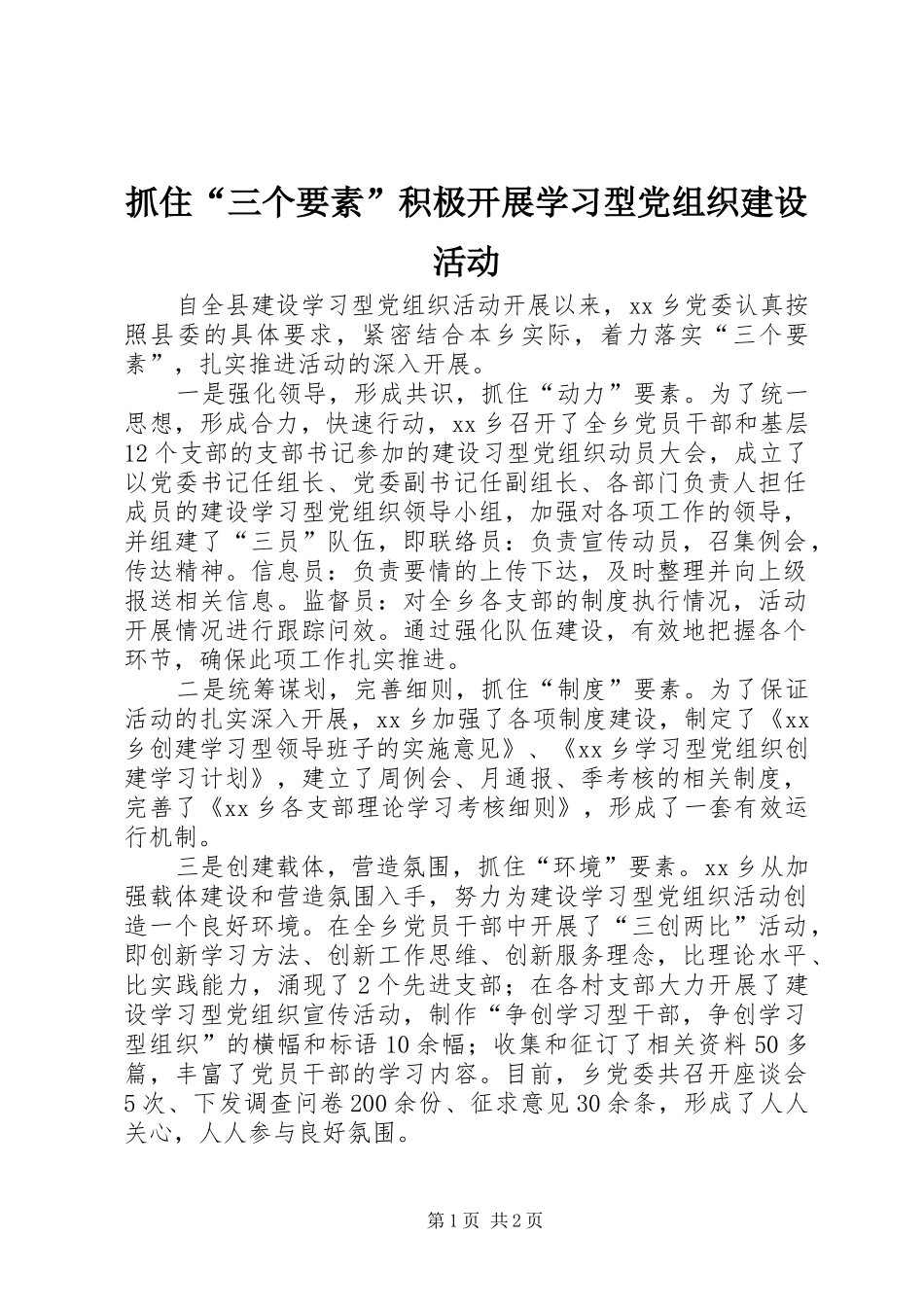 抓住“三个要素”积极开展学习型党组织建设活动

自全县建设学习型党组织活动开展以来，xx 乡党委认真按照县委的具体要求，紧密结合本乡实际，着力落实“三个要素”，扎实推进活动的深入开展。

一是强化领导，形成共识，抓住“动力”要素。为了统一思想，形成合力，快速行动，xx 乡召开了全乡党员干部和基层 12 个支部的支部书记参加的建设习型党组织动员大会，成立了以党委书记任组长、党委副书记任副组长、各部门负责人担任成员的建设学习型党组织领导小组，加强对各项工作的领导，并组建了“三员”队伍，即联络员：负责宣传动员，召集例会，传达精神。信息员：负责要情的上传下达，及时整理并向上级报送相关信息。监督员：对全乡各支部的制度执行情况，活动开展情况进行跟踪问效。通过强化队伍建设，有效地把握各个环节，确保此项工作扎实推进。

二是统筹谋划，完善细则，抓住“制度”要素。为了保证活动的扎实深入开展，xx 乡加强了各项制度建设，制定了《xx 乡创建学习型领导班子的实施意见》、《xx 乡学习型党组织创建学习计划》，建立了周例会、月通报、季考核的相关制度，完善了《xx 乡各支部理论学习考核细则》，形成了一套有效运行机制。

三是创建载体，营造氛围，抓住“环境”要素。xx 乡从加强载体建设和营造氛围入手，努力为建设学习型党组织活动创造一个良好环境。在全乡党员干部中开展了“三创两比”活动，即创新学习方法、创新工作思维、创新服务理念，比理论水平、比实践能力，涌现了 2 个先进支部；在各村支部大力开展了建设学习型党组织宣传活动，制作“争创学习型干部，争创学习型组织”的横幅和标语 10 余幅；收集和征订了相关资料 50 多篇，丰富了党员干部的学习内容。目前，乡党委共召开座谈会 5 次、下发调查问卷 200 余份、征求意见 30 余条，形成了人人关心，人人参与良好氛围。

第 1 页 共 2 页